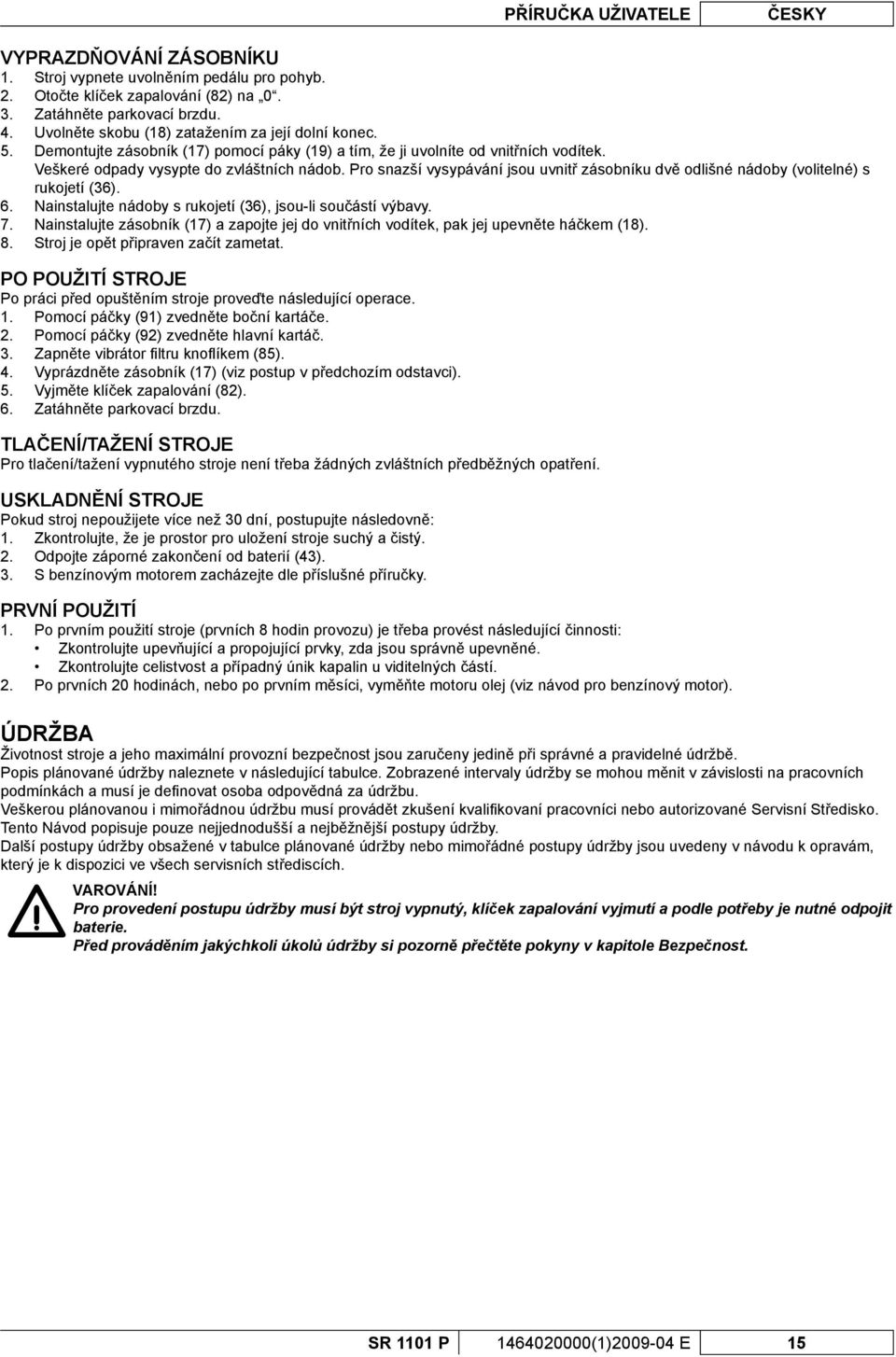 PŘÍRUČKA UŽIVATELE ČESKY

VYPRAZDŇOVÁNÍ ZÁSOBNÍKU
1. Stroj vypnete uvolněním pedálu pro pohyb.
2. Otočte klíček zapalování (82) na „0“.
3. Zatáhněte parkovací brzdu.
4. Uvolněte skobu (18) zatažením za její dolní konec.
5. Demontujte zásobník (17) pomocí páky (19) a tím, že ji uvolníte od vnitřních vodítek. Veškeré odpady vysypte do zvláštních nádob. Pro snazší vysypávání jsou uvnitř zásobníku dvě odlišné nádoby (volitelné) s rukojetí (36).
6. Nainstalujte nádoby s rukojetí (36), jsou-li součástí výbavy.
7. Nainstalujte zásobník (17) a zapojte jej do vnitřních vodítek, pak jej upevněte háčkem (18).
8. Stroj je opět připraven začít zametat.

PO POUŽITÍ STROJE
Po práci před opuštěním stroje proveďte následující operace.
1. Pomocí páčky (91) zvedněte boční kartáče.
2. Pomocí páčky (92) zvedněte hlavní kartáč.
3. Zapněte vibrátor filtru knoflíkem (85).
4. Vyprázdněte zásobník (17) (viz postup v předchozím odstavci).
5. Vyjměte klíček zapalování (82).
6. Zatáhněte parkovací brzdu.

TLAČENÍ/TAŽENÍ STROJE
Pro tlačení/tažení vypnutého stroje není třeba žádných zvláštních předběžných opatření.

USKLADNĚNÍ STROJE
Pokud stroj nepoužijete více než 30 dní, postupujte následovně:
1. Zkontrolujte, že je prostor pro uložení stroje suchý a čistý.
2. Odpojte záporné zakončení od baterií (43).
3. S benzínovým motorem zacházejte dle příslušné příručky.

PRVNÍ POUŽITÍ
1. Po prvním použití stroje (prvních 8 hodin provozu) je třeba provést následující činnosti:
• Zkontrolujte upevňující a propojující prvky, zda jsou správně upevněné.
• Zkontrolujte celistvost a případný únik kapalin u viditelných částí.
2. Po prvních 20 hodinách, nebo po prvním měsíci, vyměňte motoru olej (viz návod pro benzínový motor).

ÚDRŽBA
Životnost stroje a jeho maximální provozní bezpečnost jsou zaručeny jedině při správné a pravidelné údržbě.
Popis plánované údržby naleznete v následující tabulce. Zobrazené intervaly údržby se mohou měnit v závislosti na pracovních podmínkách a musí je definovat osoba odpovědná za údržbu.
Veškerou plánovanou i mimořádnou údržbu musí provádět zkušení kvalifikovaní pracovníci nebo autorizované Servisní Středisko.
Tento Návod popisuje pouze nejjednodušší a nejběžnější postupy údržby.
Další postupy údržby obsažené v tabulce plánované údržby nebo mimořádné postupy údržby jsou uvedeny v návodu k opravám, který je k dispozici ve všech servisních střediscích.

VAROVÁNÍ!
Pro provedení postupu údržby musí být stroj vypnutý, klíček zapalování vyjmutí a podle potřeby je nutné odpojit baterie.
Před prováděním jakýchkoli úkolů údržby si pozorně přečtěte pokyny v kapitole Bezpečnost.

SR 1101 P 1464020000(1)2009-04 E 15